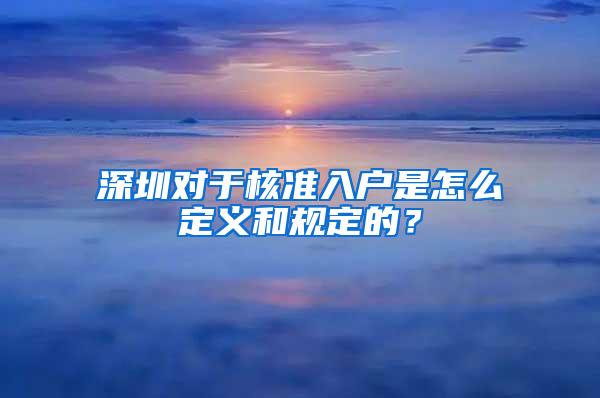 深圳对于核准入户是怎么定义和规定的？